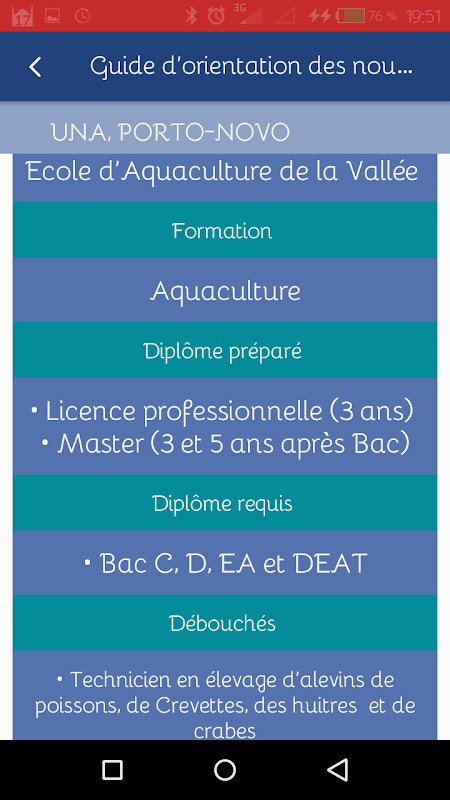 17 3G 76 % 19:51

Guide d'orientation des nou...

UNA, PORTO-NOVO

Ecole d'Aquaculture de la Vallée

Formation

Aquaculture

Diplôme préparé

• Licence professionnelle (3 ans)
• Master (3 et 5 ans après Bac)

Diplôme requis

• Bac C, D, EA et DEAT

Débouchés

• Technicien en élevage d'alevins de poissons, de Crevettes, des huitres et de crabes